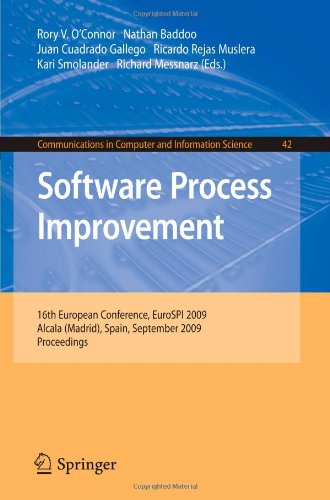 Copyrighted Material

Rory V. O'Connor Nathan Baddoo
Juan Cuadrado Gallego Ricardo Rejas Muslera
Kari Smolander Richard Messnarz (Eds.)

Communications in Computer and Information Science 42

Software Process Improvement

16th European Conference, EuroSPI 2009
Alcala (Madrid), Spain, September 2009
Proceedings

Springer

Copyrighted Material